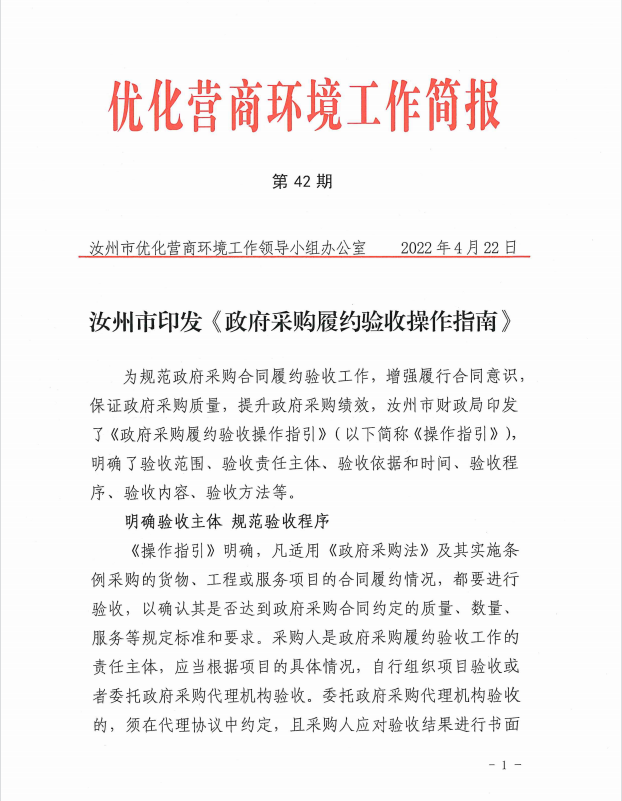 优化营商环境工作简报

第 42 期

汝州市优化营商环境工作领导小组办公室　　2022 年 4 月 22 日

汝州市印发《政府采购履约验收操作指南》

为规范政府采购合同履约验收工作，增强履行合同意识，保证政府采购质量，提升政府采购绩效，汝州市财政局印发了《政府采购履约验收操作指引》（以下简称《操作指引》），明确了验收范围、验收责任主体、验收依据和时间、验收程序、验收内容、验收方法等。

明确验收主体 规范验收程序

《操作指引》明确，凡适用《政府采购法》及其实施条例采购的货物、工程或服务项目的合同履约情况，都要进行验收，以确认其是否达到政府采购合同约定的质量、数量、服务等规定标准和要求。采购人是政府采购履约验收工作的责任主体，应当根据项目的具体情况，自行组织项目验收或者委托政府采购代理机构验收。委托政府采购代理机构验收的，须在代理协议中约定，且采购人应对验收结果进行书面

－ 1 －